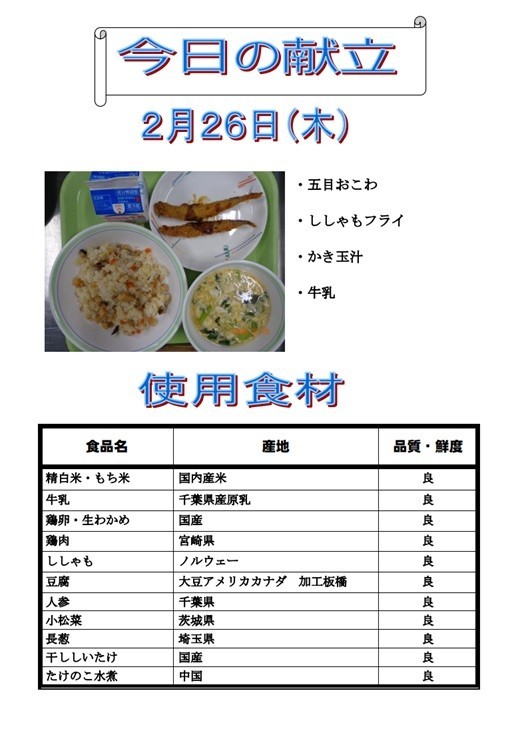 今日の献立

2月26日(木)

・五目おこわ

・ししゃもフライ

・かき玉汁

・牛乳

使用食材

| 食品名 | 産地 | 品質・鮮度 |
|---|---|---|
| 精白米・もち米 | 国内産米 | 良 |
| 牛乳 | 千葉県産原乳 | 良 |
| 鶏卵・生わかめ | 国産 | 良 |
| 鶏肉 | 宮崎県 | 良 |
| ししゃも | ノルウェー | 良 |
| 豆腐 | 大豆アメリカカナダ　加工板橋 | 良 |
| 人参 | 千葉県 | 良 |
| 小松菜 | 茨城県 | 良 |
| 長葱 | 埼玉県 | 良 |
| 干ししいたけ | 国産 | 良 |
| たけのこ水煮 | 中国 | 良 |